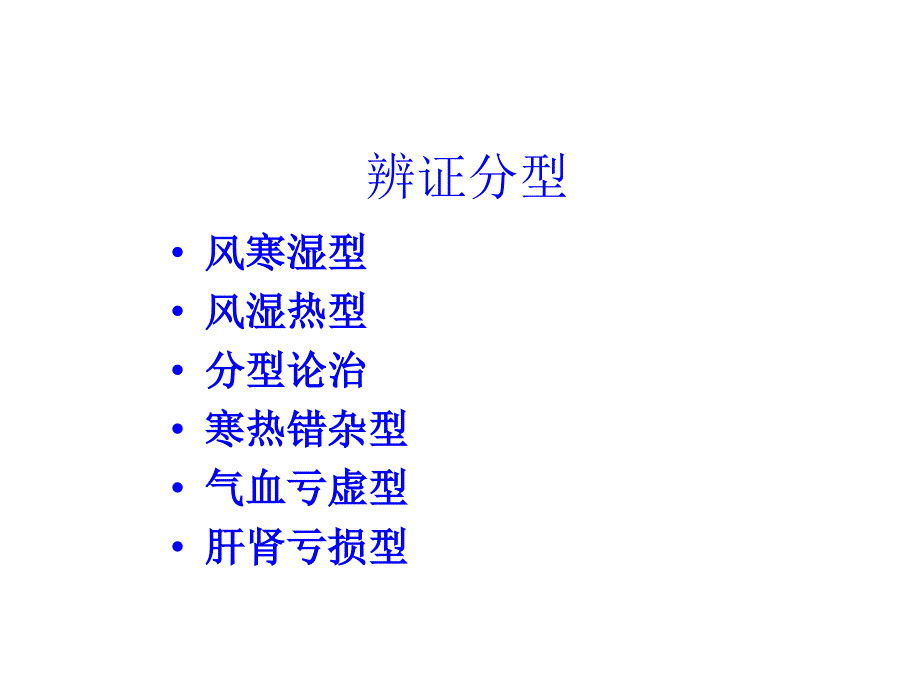 辨证分型

• 风寒湿型
• 风湿热型
• 分型论治
• 寒热错杂型
• 气血亏虚型
• 肝肾亏损型